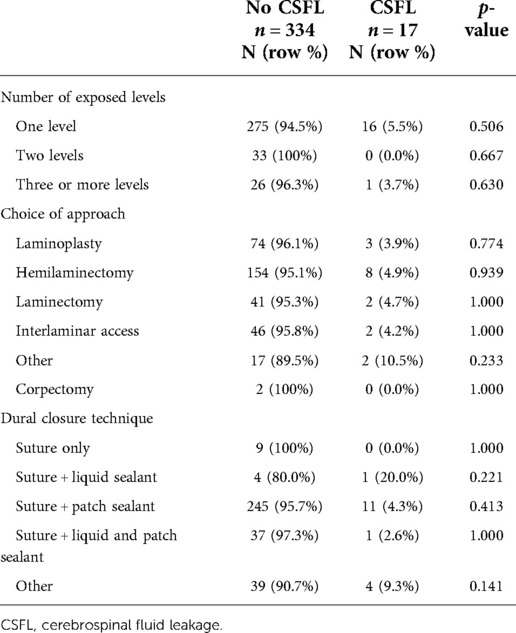 |  | No CSFL $n = 334$ N (row %) | CSFL $n = 17$ N (row %) | $p$-value |
|---|---|---|---|
| Number of exposed levels |  |  |  |
| One level | 275 (94.5%) | 16 (5.5%) | 0.506 |
| Two levels | 33 (100%) | 0 (0.0%) | 0.667 |
| Three or more levels | 26 (96.3%) | 1 (3.7%) | 0.630 |
| Choice of approach |  |  |  |
| Laminoplasty | 74 (96.1%) | 3 (3.9%) | 0.774 |
| Hemilaminectomy | 154 (95.1%) | 8 (4.9%) | 0.939 |
| Laminectomy | 41 (95.3%) | 2 (4.7%) | 1.000 |
| Interlaminar access | 46 (95.8%) | 2 (4.2%) | 1.000 |
| Other | 17 (89.5%) | 2 (10.5%) | 0.233 |
| Corpectomy | 2 (100%) | 0 (0.0%) | 1.000 |
| Dural closure technique |  |  |  |
| Suture only | 9 (100%) | 0 (0.0%) | 1.000 |
| Suture + liquid sealant | 4 (80.0%) | 1 (20.0%) | 0.221 |
| Suture + patch sealant | 245 (95.7%) | 11 (4.3%) | 0.413 |
| Suture + liquid and patch sealant | 37 (97.3%) | 1 (2.6%) | 1.000 |
| Other | 39 (90.7%) | 4 (9.3%) | 0.141 |

CSFL, cerebrospinal fluid leakage.